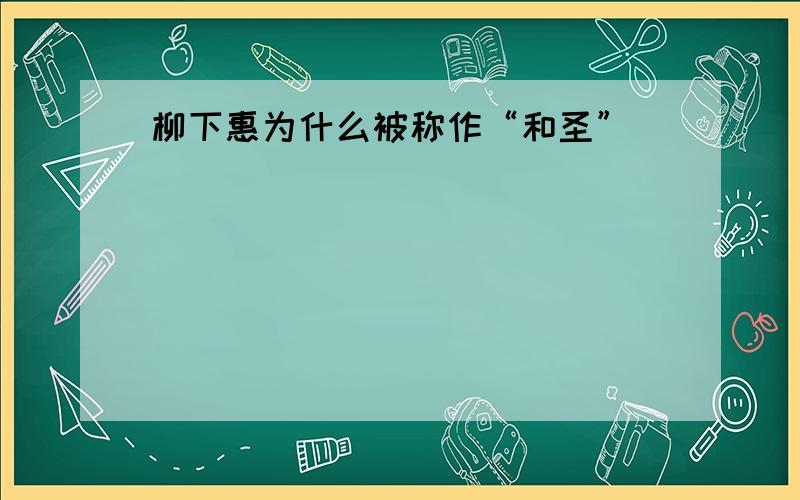 柳下惠为什么被称作“和圣”